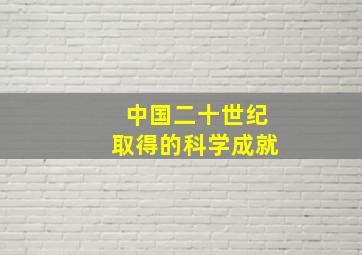 中国二十世纪
取得的科学成就